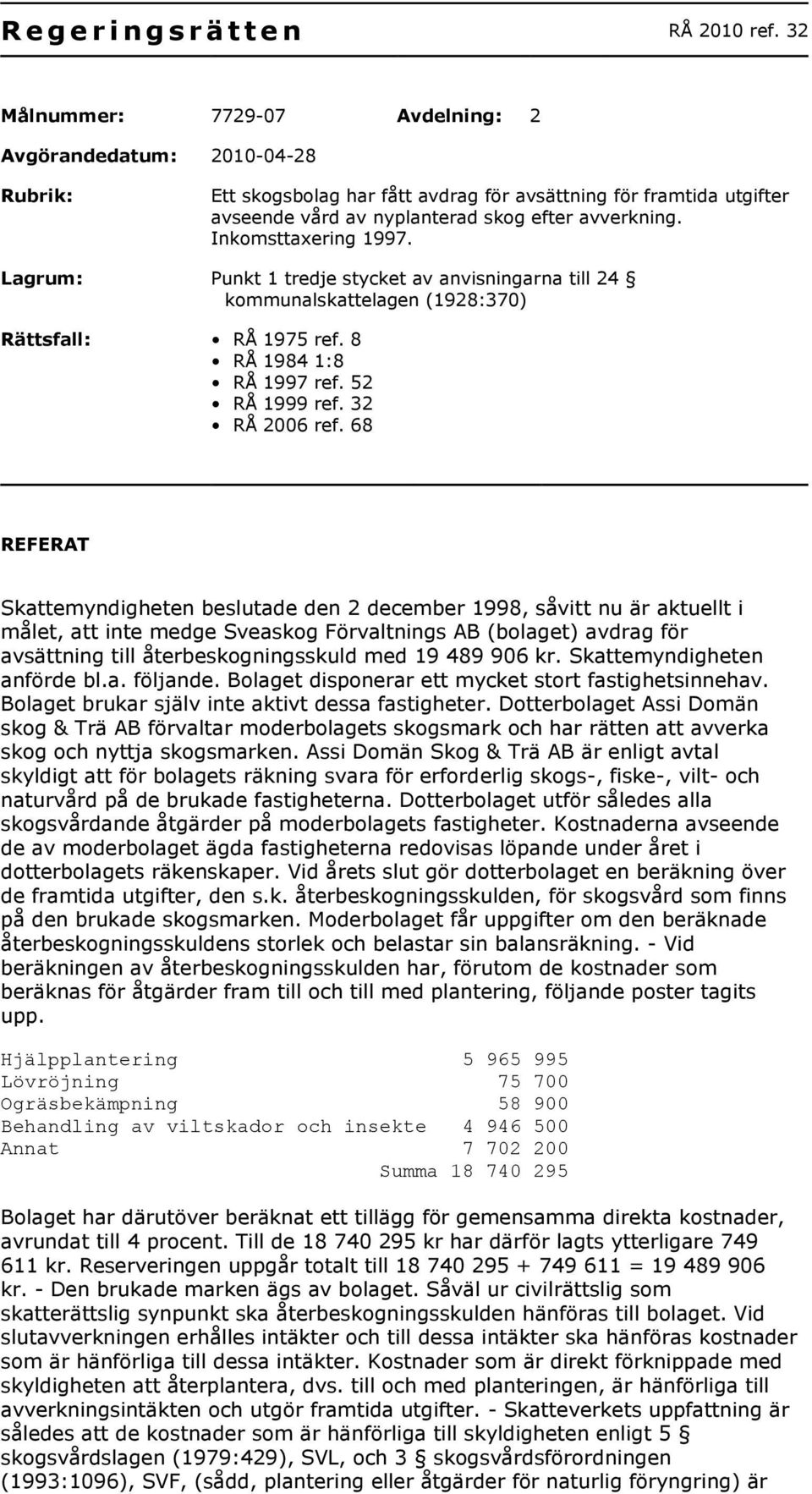 Regeringsrätten RÅ 2010 ref. 32

Målnummer: 7729-07 Avdelning: 2

Avgörandedatum: 2010-04-28

Rubrik: Ett skogsbolag har fått avdrag för avsättning för framtida utgifter avseende vård av nyplanterad skog efter avverkning. Inkomsttaxering 1997.

Lagrum: Punkt 1 tredje stycket av anvisningarna till 24 § kommunalskattelagen (1928:370)

Rättsfall:
• RÅ 1975 ref. 8
• RÅ 1984 1:8
• RÅ 1997 ref. 52
• RÅ 1999 ref. 32
• RÅ 2006 ref. 68

REFERAT

Skattemyndigheten beslutade den 2 december 1998, såvitt nu är aktuellt i målet, att inte medge Sveaskog Förvaltnings AB (bolaget) avdrag för avsättning till återbeskogningsskuld med 19 489 906 kr. Skattemyndigheten anförde bl.a. följande. Bolaget disponerar ett mycket stort fastighetsinnehav. Bolaget brukar själv inte aktivt dessa fastigheter. Dotterbolaget Assi Domän skog & Trä AB förvaltar moderbolagets skogsmark och har rätten att avverka skog och nyttja skogsmarken. Assi Domän Skog & Trä AB är enligt avtal skyldigt att för bolagets räkning svara för erforderlig skogs-, fiske-, vilt- och naturvård på de brukade fastigheterna. Dotterbolaget utför således alla skogsvårdande åtgärder på moderbolagets fastigheter. Kostnaderna avseende de av moderbolaget ägda fastigheterna redovisas löpande under året i dotterbolagets räkenskaper. Vid årets slut gör dotterbolaget en beräkning över de framtida utgifter, den s.k. återbeskogningsskulden, för skogsvård som finns på den brukade skogsmarken. Moderbolaget får uppgifter om den beräknade återbeskogningsskuldens storlek och belastar sin balansräkning. - Vid beräkningen av återbeskogningsskulden har, förutom de kostnader som beräknas för åtgärder fram till och till med plantering, följande poster tagits upp.

| | |
|---|---|
| Hjälpplantering | 5 965 995 |
| Lövröjning | 75 700 |
| Ogräsbekämpning | 58 900 |
| Behandling av viltskador och insekte | 4 946 500 |
| Annat | 7 702 200 |
| Summa | 18 740 295 |

Bolaget har därutöver beräknat ett tillägg för gemensamma direkta kostnader, avrundat till 4 procent. Till de 18 740 295 kr har därför lagts ytterligare 749 611 kr. Reserveringen uppgår totalt till 18 740 295 + 749 611 = 19 489 906 kr. - Den brukade marken ägs av bolaget. Såväl ur civilrättslig som skatterättslig synpunkt ska återbeskogningsskulden hänföras till bolaget. Vid slutavverkningen erhålles intäkter och till dessa intäkter ska hänföras kostnader som är hänförliga till dessa intäkter. Kostnader som är direkt förknippade med skyldigheten att återplantera, dvs. till och med planteringen, är hänförliga till avverkningsintäkten och utgör framtida utgifter. - Skatteverkets uppfattning är således att de kostnader som är hänförliga till skyldigheten enligt 5 § skogsvårdslagen (1979:429), SVL, och 3 § skogsvårdsförordningen (1993:1096), SVF, (sådd, plantering eller åtgärder för naturlig föryngring) är